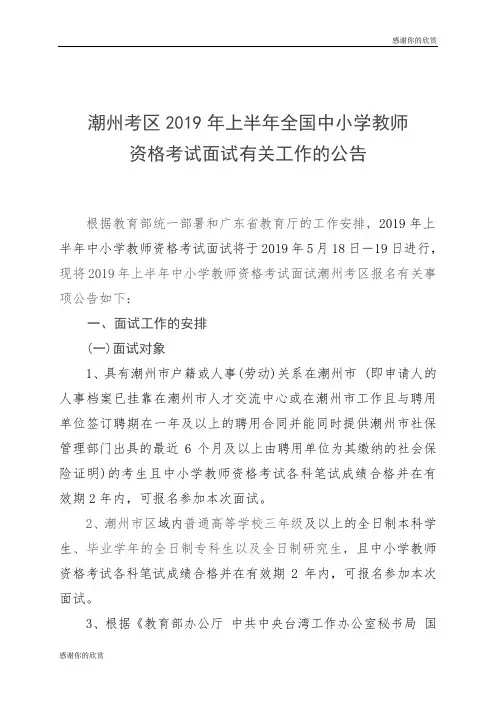 感谢你的欣赏

潮州考区 2019 年上半年全国中小学教师资格考试面试有关工作的公告

根据教育部统一部署和广东省教育厅的工作安排，2019 年上半年中小学教师资格考试面试将于 2019 年 5 月 18 日—19 日进行，现将 2019 年上半年中小学教师资格考试面试潮州考区报名有关事项公告如下：

一、面试工作的安排

(一)面试对象

1、具有潮州市户籍或人事(劳动)关系在潮州市（即申请人的人事档案已挂靠在潮州市人才交流中心或在潮州市工作且与聘用单位签订聘期在一年及以上的聘用合同并能同时提供潮州市社保管理部门出具的最近 6 个月及以上由聘用单位为其缴纳的社会保险证明)的考生且中小学教师资格考试各科笔试成绩合格并在有效期 2 年内，可报名参加本次面试。

2、潮州市区域内普通高等学校三年级及以上的全日制本科学生、毕业学年的全日制专科生以及全日制研究生，且中小学教师资格考试各科笔试成绩合格并在有效期 2 年内，可报名参加本次面试。

3、根据《教育部办公厅 中共中央台湾工作办公室秘书局 国

感谢你的欣赏